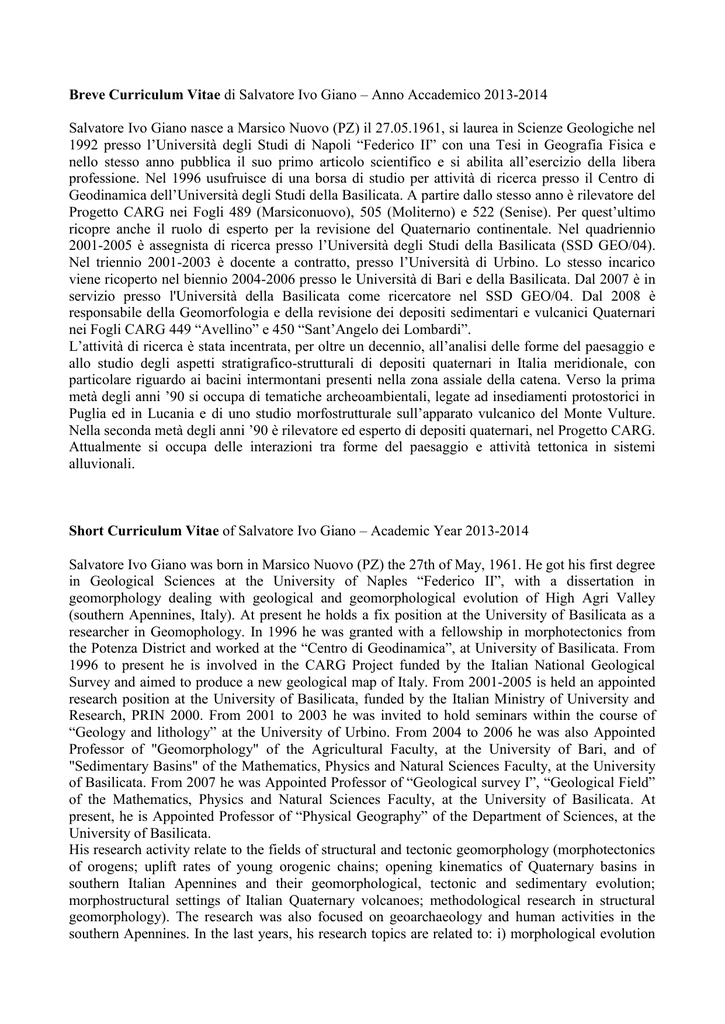 **Breve Curriculum Vitae** di Salvatore Ivo Giano – Anno Accademico 2013-2014

Salvatore Ivo Giano nasce a Marsico Nuovo (PZ) il 27.05.1961, si laurea in Scienze Geologiche nel 1992 presso l'Università degli Studi di Napoli "Federico II" con una Tesi in Geografia Fisica e nello stesso anno pubblica il suo primo articolo scientifico e si abilita all'esercizio della libera professione. Nel 1996 usufruisce di una borsa di studio per attività di ricerca presso il Centro di Geodinamica dell'Università degli Studi della Basilicata. A partire dallo stesso anno è rilevatore del Progetto CARG nei Fogli 489 (Marsiconuovo), 505 (Moliterno) e 522 (Senise). Per quest'ultimo ricopre anche il ruolo di esperto per la revisione del Quaternario continentale. Nel quadriennio 2001-2005 è assegnista di ricerca presso l'Università degli Studi della Basilicata (SSD GEO/04). Nel triennio 2001-2003 è docente a contratto, presso l'Università di Urbino. Lo stesso incarico viene ricoperto nel biennio 2004-2006 presso le Università di Bari e della Basilicata. Dal 2007 è in servizio presso l'Università della Basilicata come ricercatore nel SSD GEO/04. Dal 2008 è responsabile della Geomorfologia e della revisione dei depositi sedimentari e vulcanici Quaternari nei Fogli CARG 449 "Avellino" e 450 "Sant'Angelo dei Lombardi".
L'attività di ricerca è stata incentrata, per oltre un decennio, all'analisi delle forme del paesaggio e allo studio degli aspetti stratigrafico-strutturali di depositi quaternari in Italia meridionale, con particolare riguardo ai bacini intermontani presenti nella zona assiale della catena. Verso la prima metà degli anni '90 si occupa di tematiche archeoambientali, legate ad insediamenti protostorici in Puglia ed in Lucania e di uno studio morfostrutturale sull'apparato vulcanico del Monte Vulture. Nella seconda metà degli anni '90 è rilevatore ed esperto di depositi quaternari, nel Progetto CARG. Attualmente si occupa delle interazioni tra forme del paesaggio e attività tettonica in sistemi alluvionali.

**Short Curriculum Vitae** of Salvatore Ivo Giano – Academic Year 2013-2014

Salvatore Ivo Giano was born in Marsico Nuovo (PZ) the 27th of May, 1961. He got his first degree in Geological Sciences at the University of Naples "Federico II", with a dissertation in geomorphology dealing with geological and geomorphological evolution of High Agri Valley (southern Apennines, Italy). At present he holds a fix position at the University of Basilicata as a researcher in Geomophology. In 1996 he was granted with a fellowship in morphotectonics from the Potenza District and worked at the "Centro di Geodinamica", at University of Basilicata. From 1996 to present he is involved in the CARG Project funded by the Italian National Geological Survey and aimed to produce a new geological map of Italy. From 2001-2005 is held an appointed research position at the University of Basilicata, funded by the Italian Ministry of University and Research, PRIN 2000. From 2001 to 2003 he was invited to hold seminars within the course of "Geology and lithology" at the University of Urbino. From 2004 to 2006 he was also Appointed Professor of "Geomorphology" of the Agricultural Faculty, at the University of Bari, and of "Sedimentary Basins" of the Mathematics, Physics and Natural Sciences Faculty, at the University of Basilicata. From 2007 he was Appointed Professor of "Geological survey I", "Geological Field" of the Mathematics, Physics and Natural Sciences Faculty, at the University of Basilicata. At present, he is Appointed Professor of "Physical Geography" of the Department of Sciences, at the University of Basilicata.
His research activity relate to the fields of structural and tectonic geomorphology (morphotectonics of orogens; uplift rates of young orogenic chains; opening kinematics of Quaternary basins in southern Italian Apennines and their geomorphological, tectonic and sedimentary evolution; morphostructural settings of Italian Quaternary volcanoes; methodological research in structural geomorphology). The research was also focused on geoarchaeology and human activities in the southern Apennines. In the last years, his research topics are related to: i) morphological evolution